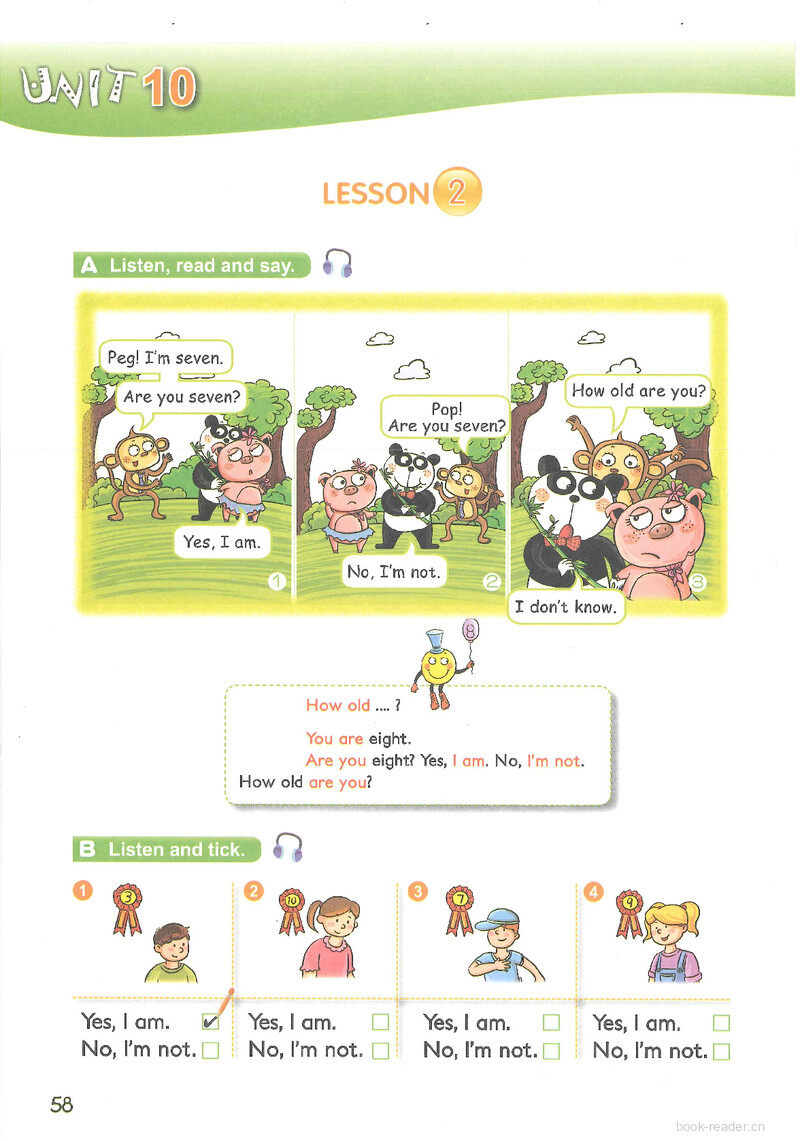 UNIT 10

LESSON 2

A Listen, read and say.

Peg! I'm seven.

Are you seven?

Yes, I am.

1

Pop! Are you seven?

No, I'm not.

2

How old are you?

I don't know.

3

8

How old .... ?

You are eight.

Are you eight? Yes, I am. No, I'm not.

How old are you?

B Listen and tick.

1 3

Yes, I am. ☑
No, I'm not. ☐

2 10

Yes, I am. ☐
No, I'm not. ☐

3 7

Yes, I am. ☐
No, I'm not. ☐

4 9

Yes, I am. ☐
No, I'm not. ☐

58

book-reader.cn